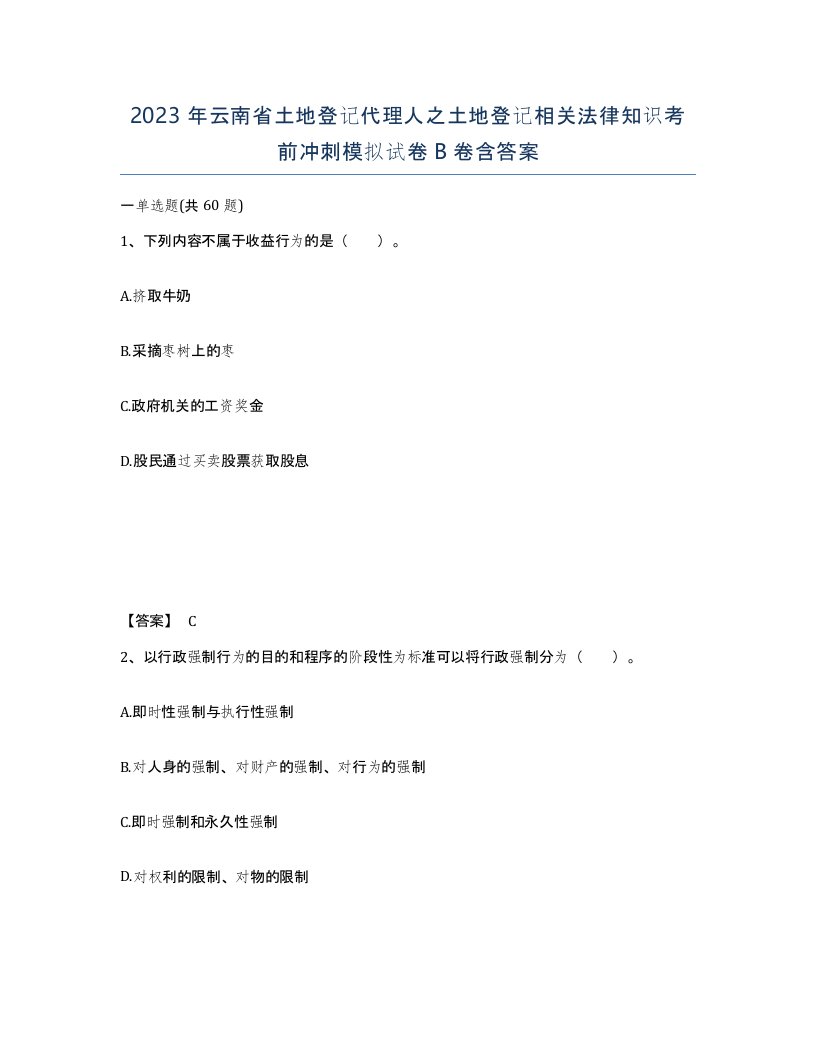 2023 年云南省土地登记代理人之土地登记相关法律知识考前冲刺模拟试卷 B 卷含答案

一单选题(共 60 题)

1、下列内容不属于收益行为的是（　）。

A.挤取牛奶

B.采摘枣树上的枣

C.政府机关的工资奖金

D.股民通过买卖股票获取股息

【答案】 C

2、以行政强制行为的目的和程序的阶段性为标准可以将行政强制分为（　）。

A.即时性强制与执行性强制

B.对人身的强制、对财产的强制、对行为的强制

C.即时强制和永久性强制

D.对权利的限制、对物的限制